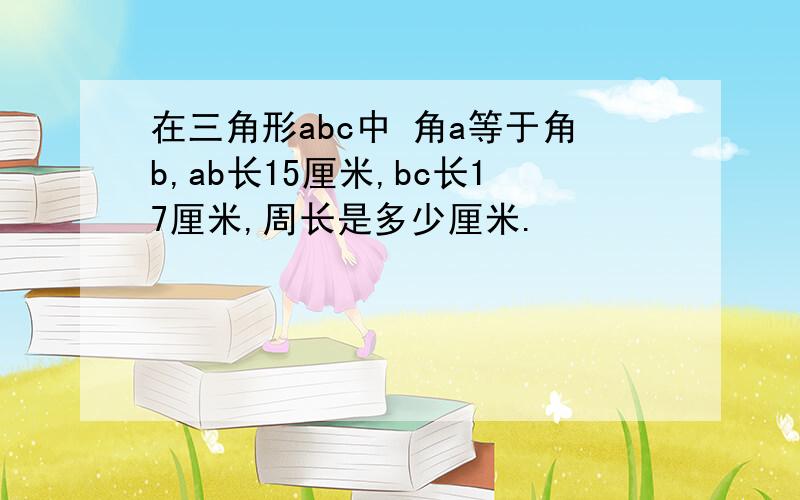 在三角形abc中 角a等于角b,ab长15厘米,bc长17厘米,周长是多少厘米.